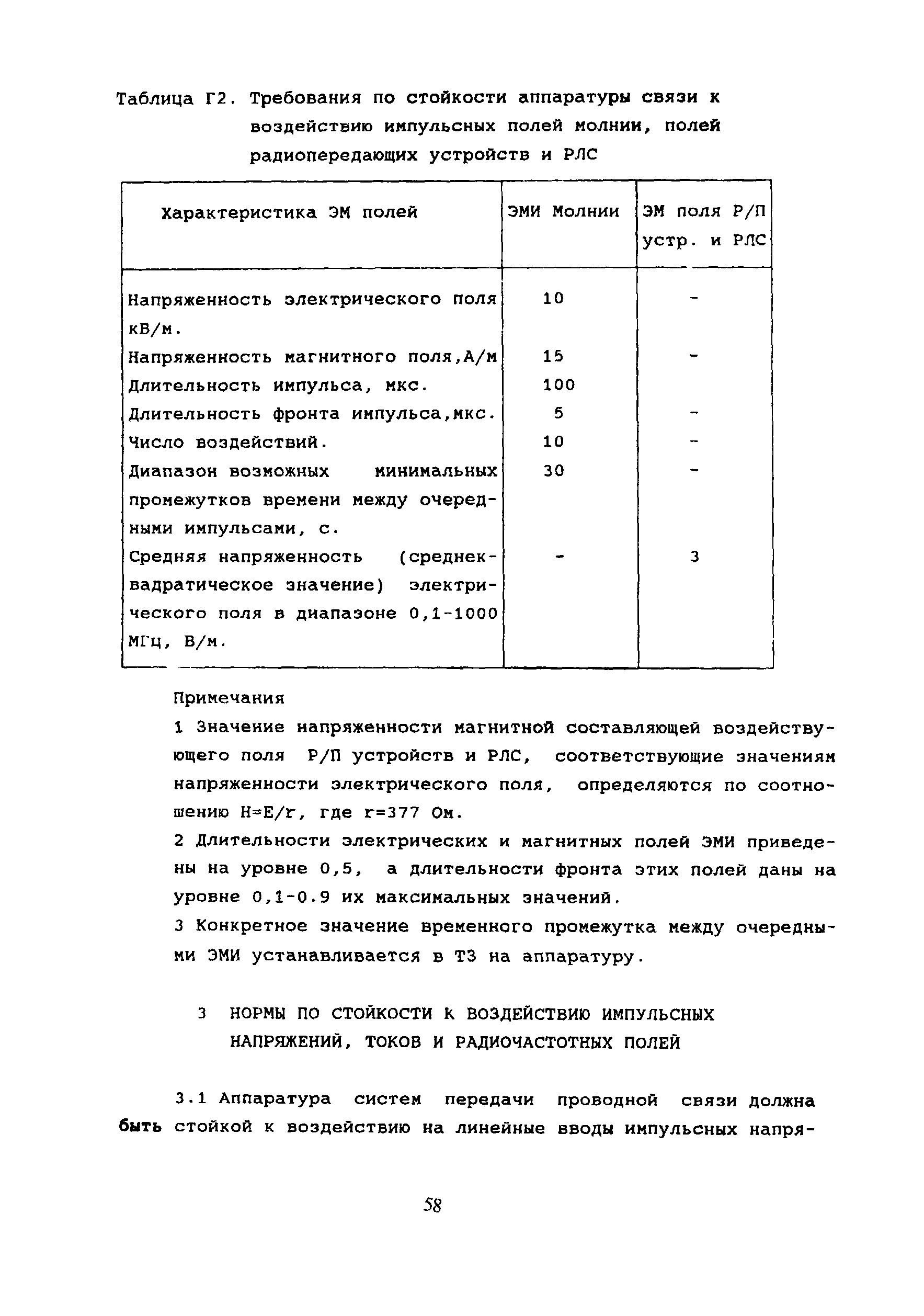 Таблица Г2. Требования по стойкости аппаратуры связи к воздействию импульсных полей молнии, полей радиопередающих устройств и РЛС

| Характеристика ЭМ полей | ЭМИ Молнии | ЭМ поля Р/П устр. и РЛС |
|---|---|---|
| Напряженность электрического поля кВ/м. | 10 | - |
| Напряженность магнитного поля,А/м | 15 | - |
| Длительность импульса, мкс. | 100 | |
| Длительность фронта импульса,мкс. | 5 | - |
| Число воздействий. | 10 | - |
| Диапазон возможных минимальных промежутков времени между очередными импульсами, с. | 30 | - |
| Средняя напряженность (среднеквадратическое значение) электрического поля в диапазоне 0,1-1000 МГц, В/м. | - | 3 |

Примечания
1 Значение напряженности магнитной составляющей воздействующего поля Р/П устройств и РЛС, соответствующие значениям напряженности электрического поля, определяются по соотношению H=E/r, где r=377 Ом.
2 Длительности электрических и магнитных полей ЭМИ приведены на уровне 0,5, а длительности фронта этих полей даны на уровне 0,1-0.9 их максимальных значений.
3 Конкретное значение временного промежутка между очередными ЭМИ устанавливается в ТЗ на аппаратуру.

3 НОРМЫ ПО СТОЙКОСТИ К ВОЗДЕЙСТВИЮ ИМПУЛЬСНЫХ НАПРЯЖЕНИЙ, ТОКОВ И РАДИОЧАСТОТНЫХ ПОЛЕЙ

3.1 Аппаратура систем передачи проводной связи должна быть стойкой к воздействию на линейные вводы импульсных напря-

58